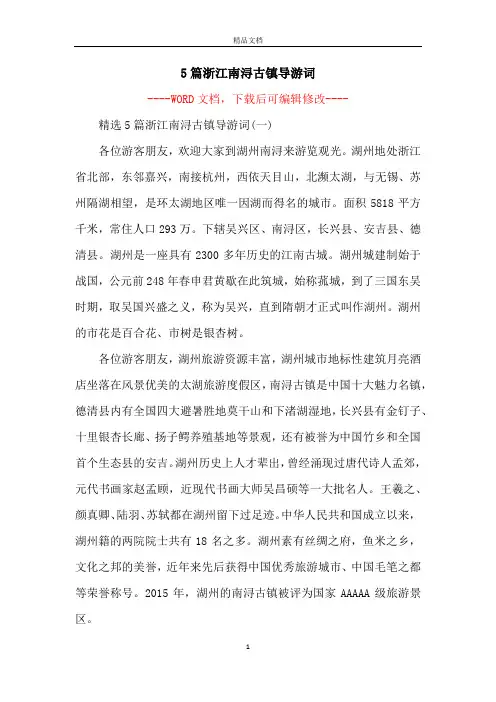 精品文档

5篇浙江南浔古镇导游词

----WORD文档，下载后可编辑修改----

精选5篇浙江南浔古镇导游词(一)

各位游客朋友，欢迎大家到湖州南浔来游览观光。湖州地处浙江省北部，东邻嘉兴，南接杭州，西依天目山，北濒太湖，与无锡、苏州隔湖相望，是环太湖地区唯一因湖而得名的城市。面积5818平方千米，常住人口293万。下辖吴兴区、南浔区，长兴县、安吉县、德清县。湖州是一座具有2300多年历史的江南古城。湖州城建制始于战国，公元前248年春申君黄歇在此筑城，始称菰城，到了三国东吴时期，取吴国兴盛之义，称为吴兴，直到隋朝才正式叫作湖州。湖州的市花是百合花、市树是银杏树。

各位游客朋友，湖州旅游资源丰富，湖州城市地标性建筑月亮酒店坐落在风景优美的太湖旅游度假区，南浔古镇是中国十大魅力名镇，德清县内有全国四大避暑胜地莫干山和下渚湖湿地，长兴县有金钉子、十里银杏长廊、扬子鳄养殖基地等景观，还有被誉为中国竹乡和全国首个生态县的安吉。湖州历史上人才辈出，曾经涌现过唐代诗人孟郊，元代书画家赵孟頫，近现代书画大师吴昌硕等一大批名人。王羲之、颜真卿、陆羽、苏轼都在湖州留下过足迹。中华人民共和国成立以来，湖州籍的两院院士共有18名之多。湖州素有丝绸之府，鱼米之乡，文化之邦的美誉，近年来先后获得中国优秀旅游城市、中国毛笔之都等荣誉称号。2015年，湖州的南浔古镇被评为国家AAAAA级旅游景区。

1